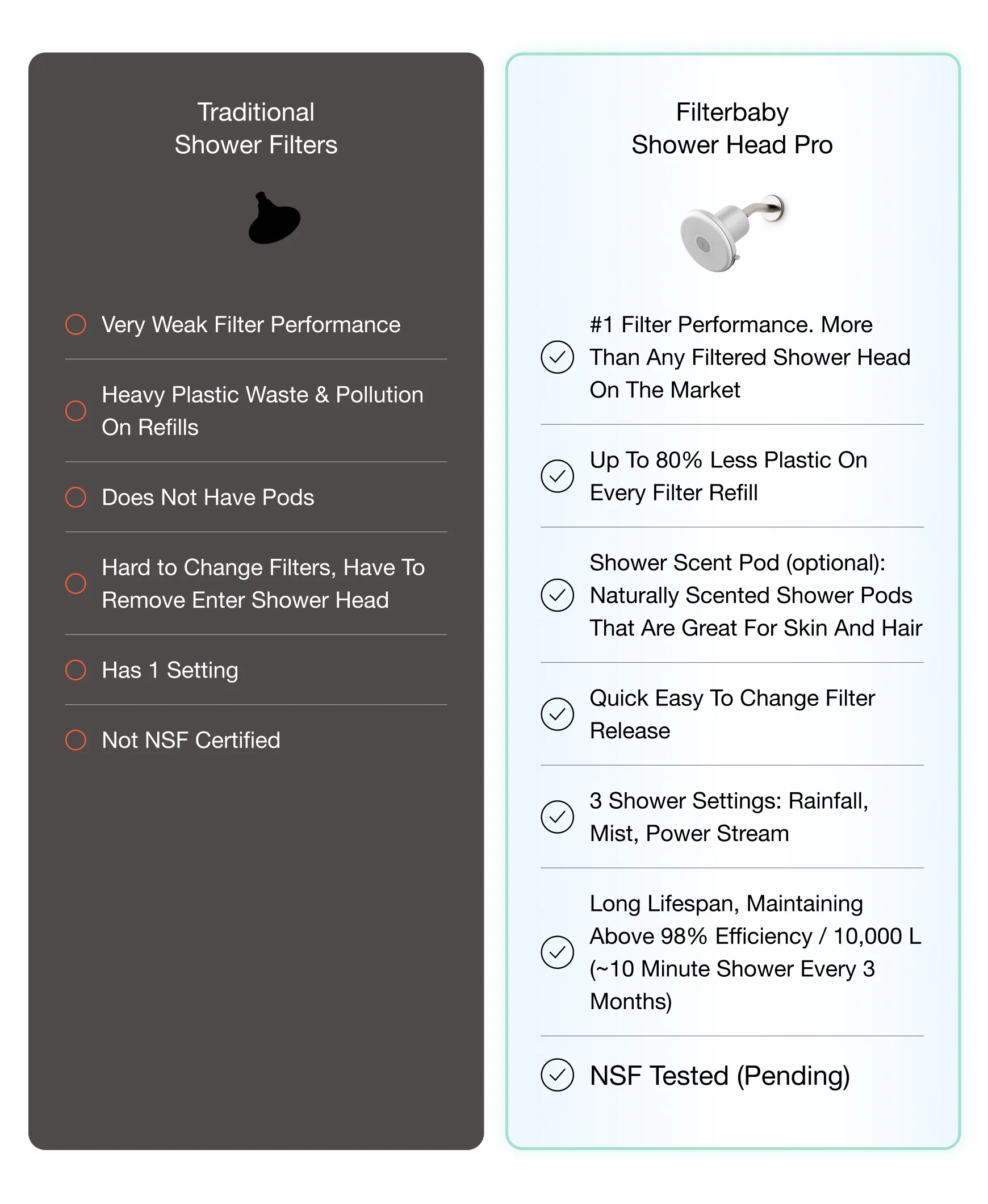 Traditional Shower Filters

Very Weak Filter Performance

Heavy Plastic Waste & Pollution On Refills

Does Not Have Pods

Hard to Change Filters, Have To Remove Enter Shower Head

Has 1 Setting

Not NSF Certified

Filterbaby Shower Head Pro

#1 Filter Performance. More Than Any Filtered Shower Head On The Market

Up To 80% Less Plastic On Every Filter Refill

Shower Scent Pod (optional): Naturally Scented Shower Pods That Are Great For Skin And Hair

Quick Easy To Change Filter Release

3 Shower Settings: Rainfall, Mist, Power Stream

Long Lifespan, Maintaining Above 98% Efficiency / 10,000 L (~10 Minute Shower Every 3 Months)

NSF Tested (Pending)